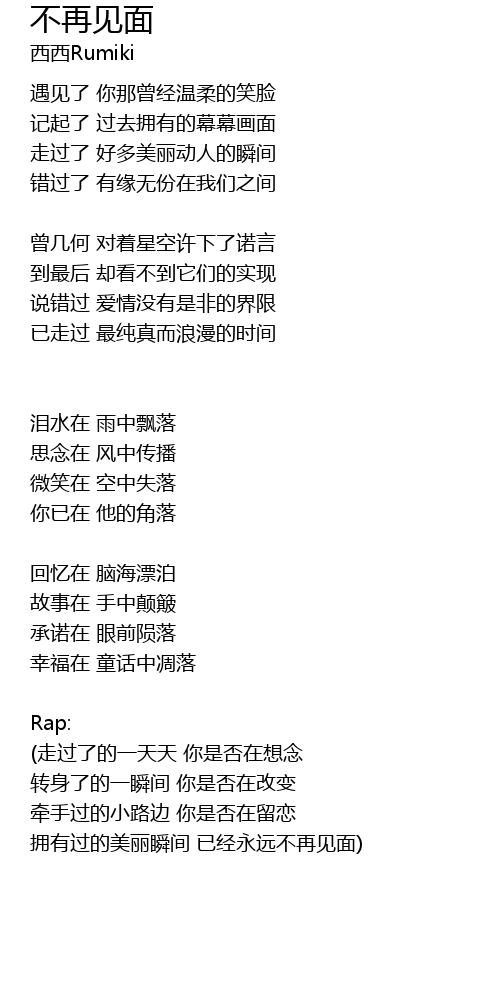 不再见面
西西Rumiki

遇见了 你那曾经温柔的笑脸
记起了 过去拥有的幕幕画面
走过了 好多美丽动人的瞬间
错过了 有缘无份在我们之间

曾几何 对着星空许下了诺言
到最后 却看不到它们的实现
说错过 爱情没有是非的界限
已走过 最纯真而浪漫的时间

泪水在 雨中飘落
思念在 风中传播
微笑在 空中失落
你已在 他的角落

回忆在 脑海漂泊
故事在 手中颠簸
承诺在 眼前陨落
幸福在 童话中凋落

Rap:
(走过了的一天天 你是否在想念
转身了的一瞬间 你是否在改变
牵手过的小路边 你是否在留恋
拥有过的美丽瞬间 已经永远不再见面)